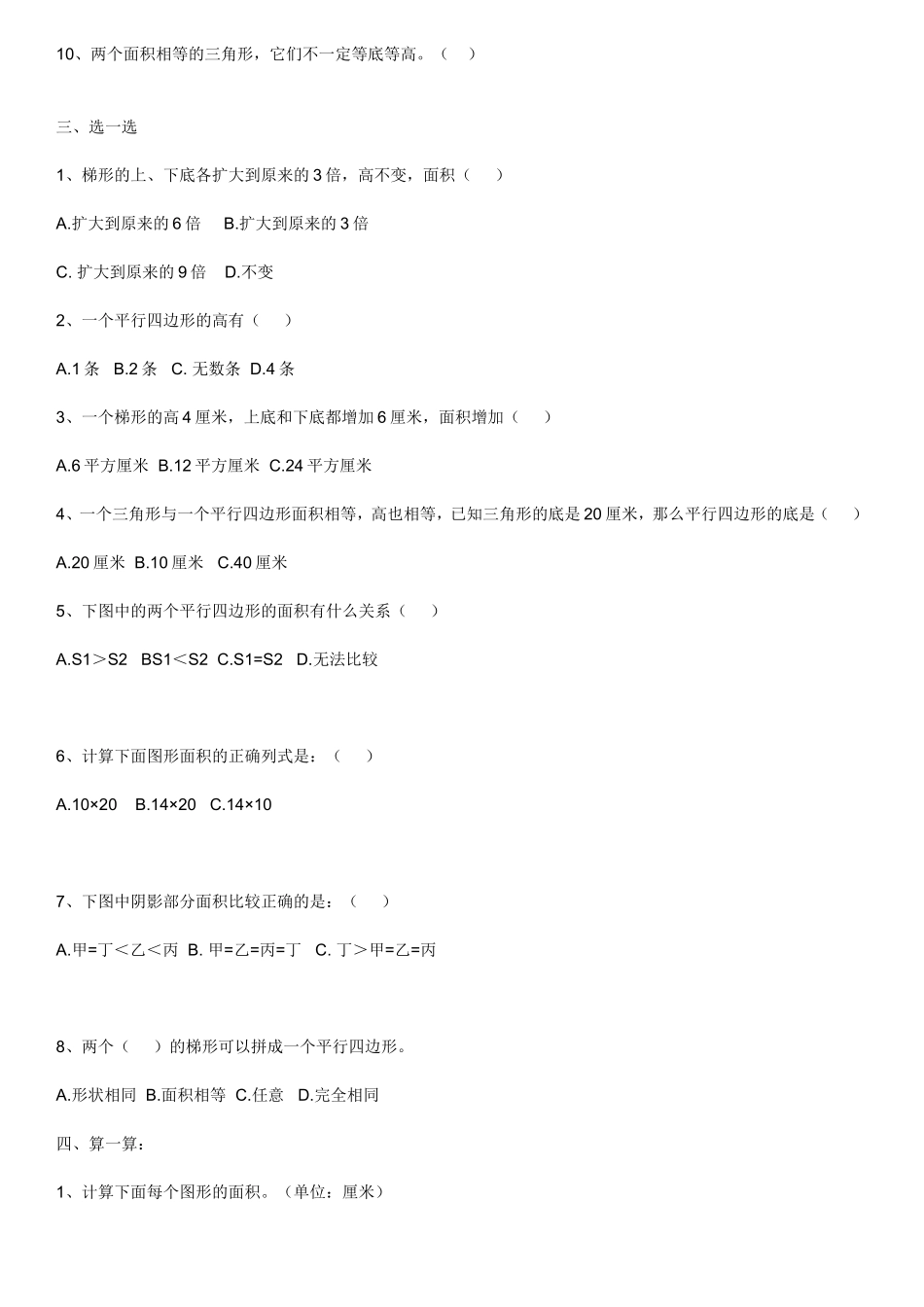 10、两个面积相等的三角形，它们不一定等底等高。（ ）

三、选一选

1、梯形的上、下底各扩大到原来的 3 倍，高不变，面积（ ）

A.扩大到原来的 6 倍 B.扩大到原来的 3 倍

C. 扩大到原来的 9 倍 D.不变

2、一个平行四边形的高有（ ）

A.1 条 B.2 条 C. 无数条 D.4 条

3、一个梯形的高 4 厘米，上底和下底都增加 6 厘米，面积增加（ ）

A.6 平方厘米 B.12 平方厘米 C.24 平方厘米

4、一个三角形与一个平行四边形面积相等，高也相等，已知三角形的底是 20 厘米，那么平行四边形的底是（ ）

A.20 厘米 B.10 厘米 C.40 厘米

5、下图中的两个平行四边形的面积有什么关系（ ）

A.S1＞S2 BS1＜S2 C.S1=S2 D.无法比较

6、计算下面图形面积的正确列式是：（ ）

A.10×20 B.14×20 C.14×10

7、下图中阴影部分面积比较正确的是：（ ）

A.甲=丁＜乙＜丙 B. 甲=乙=丙=丁 C. 丁＞甲=乙=丙

8、两个（ ）的梯形可以拼成一个平行四边形。

A.形状相同 B.面积相等 C.任意 D.完全相同

四、算一算：

1、计算下面每个图形的面积。（单位：厘米）